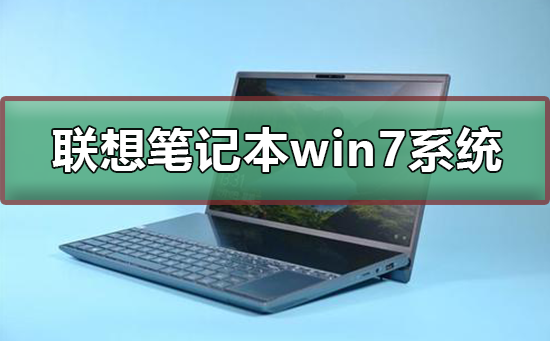 联想笔记本win7系统